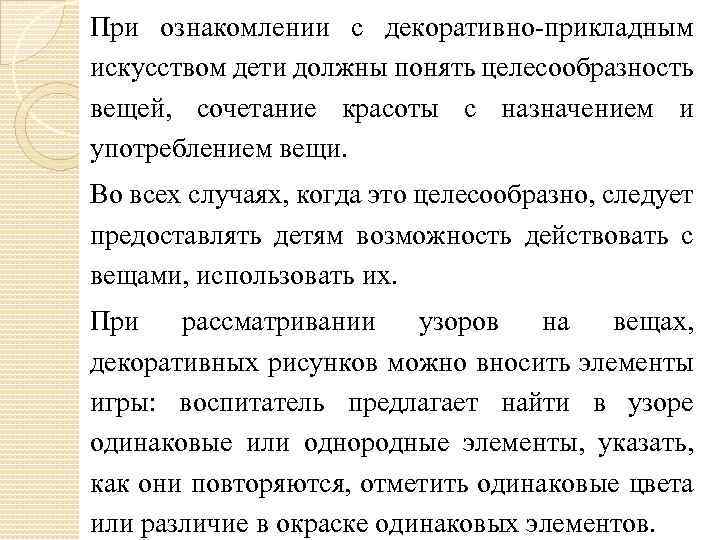 При ознакомлении с декоративно-прикладным искусством дети должны понять целесообразность вещей, сочетание красоты с назначением и употреблением вещи.

Во всех случаях, когда это целесообразно, следует предоставлять детям возможность действовать с вещами, использовать их.

При рассматривании узоров на вещах, декоративных рисунков можно вносить элементы игры: воспитатель предлагает найти в узоре одинаковые или однородные элементы, указать, как они повторяются, отметить одинаковые цвета или различие в окраске одинаковых элементов.